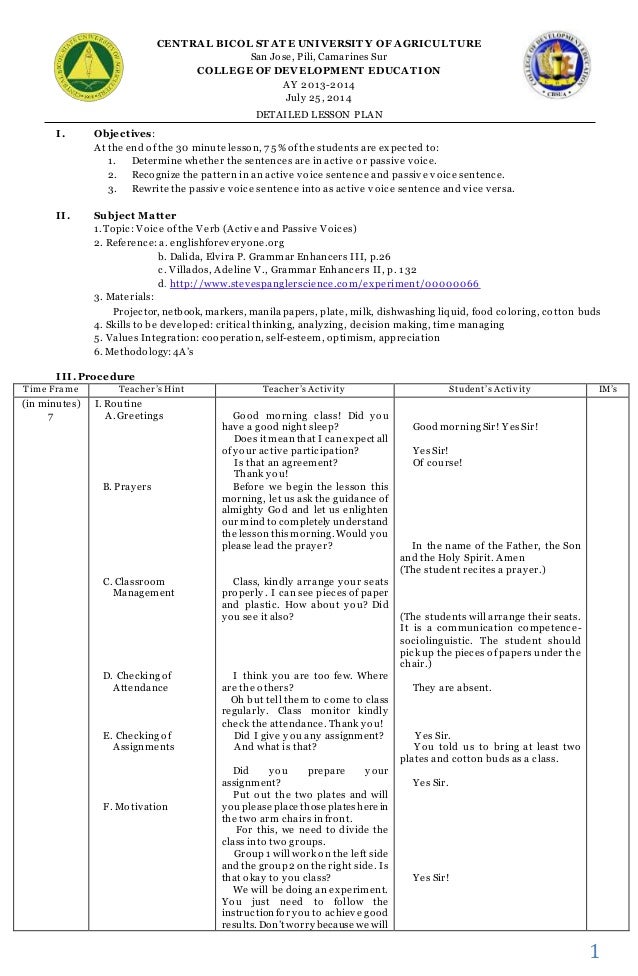 CENTRAL BICOL STATE UNIVERSITY OF AGRICULTURE
San Jose, Pili, Camarines Sur
COLLEGE OF DEVELOPMENT EDUCATION
AY 2013-2014
July 25, 2014
DETAILED LESSON PLAN

I. Objectives:
At the end of the 30 minute lesson, 75% of the students are expected to:
1. Determine whether the sentences are in active or passive voice.
2. Recognize the pattern in an active voice sentence and passive voice sentence.
3. Rewrite the passive voice sentence into as active voice sentence and vice versa.

II. Subject Matter
1. Topic: Voice of the Verb (Active and Passive Voices)
2. Reference: a. englishforeveryone.org
b. Dalida, Elvira P. Grammar Enhancers III, p.26
c. Villados, Adeline V., Grammar Enhancers II, p. 132
d. http://www.stevespanglerscience.com/experiment/00000066
3. Materials:
Projector, netbook, markers, manila papers, plate, milk, dishwashing liquid, food coloring, cotton buds
4. Skills to be developed: critical thinking, analyzing, decision making, time managing
5. Values Integration: cooperation, self-esteem, optimism, appreciation
6. Methodology: 4A's

III. Procedure

| Time Frame | Teacher's Hint | Teacher's Activity | Student's Activity | IM's |
|---|---|---|---|---|
| (in minutes) 7 | I. Routine A. Greetings | Good morning class! Did you have a good night sleep? Does it mean that I can expect all of your active participation? Is that an agreement? Thank you! | Good morning Sir! Yes Sir! Yes Sir! Of course! | |
| | B. Prayers | Before we begin the lesson this morning, let us ask the guidance of almighty God and let us enlighten our mind to completely understand the lesson this morning. Would you please lead the prayer? | In the name of the Father, the Son and the Holy Spirit. Amen (The student recites a prayer.) | |
| | C. Classroom Management | Class, kindly arrange your seats properly. I can see pieces of paper and plastic. How about you? Did you see it also? | (The students will arrange their seats. It is a communication competence-sociolinguistic. The student should pick up the pieces of papers under the chair.) | |
| | D. Checking of Attendance | I think you are too few. Where are the others? Oh but tell them to come to class regularly. Class monitor kindly check the attendance. Thank you! | They are absent. | |
| | E. Checking of Assignments | Did I give you any assignment? And what is that? Did you prepare your assignment? | Yes Sir. You told us to bring at least two plates and cotton buds as a class. Yes Sir. | |
| | F. Motivation | Put out the two plates and will you please place those plates here in the two arm chairs in front. For this, we need to divide the class into two groups. Group 1 will work on the left side and the group 2 on the right side. Is that okay to you class? We will be doing an experiment. You just need to follow the instruction for you to achieve good results. Don't worry because we will | Yes Sir! | |

1